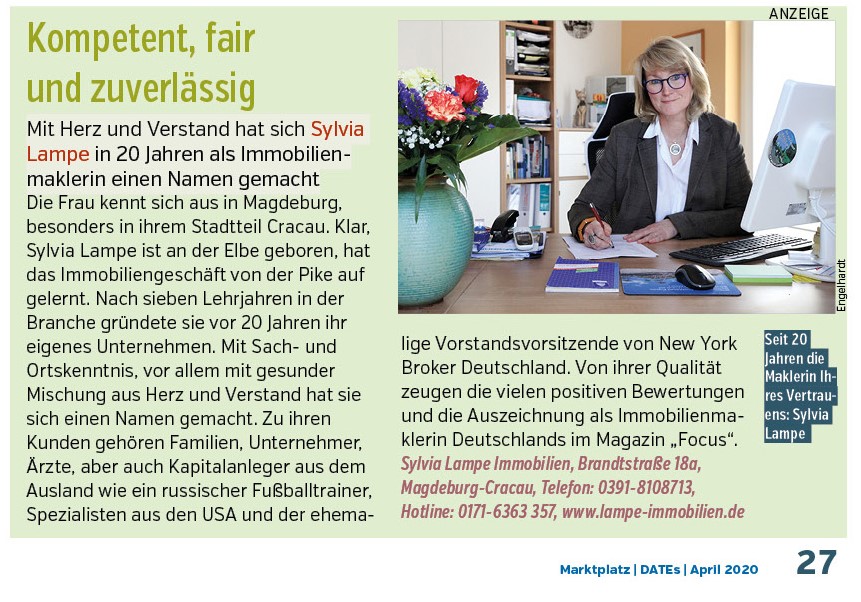 ANZEIGE

Kompetent, fair und zuverlässig

Mit Herz und Verstand hat sich Sylvia Lampe in 20 Jahren als Immobilienmaklerin einen Namen gemacht

Die Frau kennt sich aus in Magdeburg, besonders in ihrem Stadtteil Cracau. Klar, Sylvia Lampe ist an der Elbe geboren, hat das Immobiliengeschäft von der Pike auf gelernt. Nach sieben Lehrjahren in der Branche gründete sie vor 20 Jahren ihr eigenes Unternehmen. Mit Sach- und Ortskenntnis, vor allem mit gesunder Mischung aus Herz und Verstand hat sie sich einen Namen gemacht. Zu ihren Kunden gehören Familien, Unternehmer, Ärzte, aber auch Kapitalanleger aus dem Ausland wie ein russischer Fußballtrainer, Spezialisten aus den USA und der ehemalige Vorstandsvorsitzende von New York Broker Deutschland. Von ihrer Qualität zeugen die vielen positiven Bewertungen und die Auszeichnung als Immobilienmaklerin Deutschlands im Magazin „Focus".

Sylvia Lampe Immobilien, Brandtstraße 18a, Magdeburg-Cracau, Telefon: 0391-8108713, Hotline: 0171-6363 357, www.lampe-immobilien.de

Engelhardt

Seit 20 Jahren die Maklerin Ihres Vertrauens: Sylvia Lampe

Marktplatz | DATEs | April 2020 27